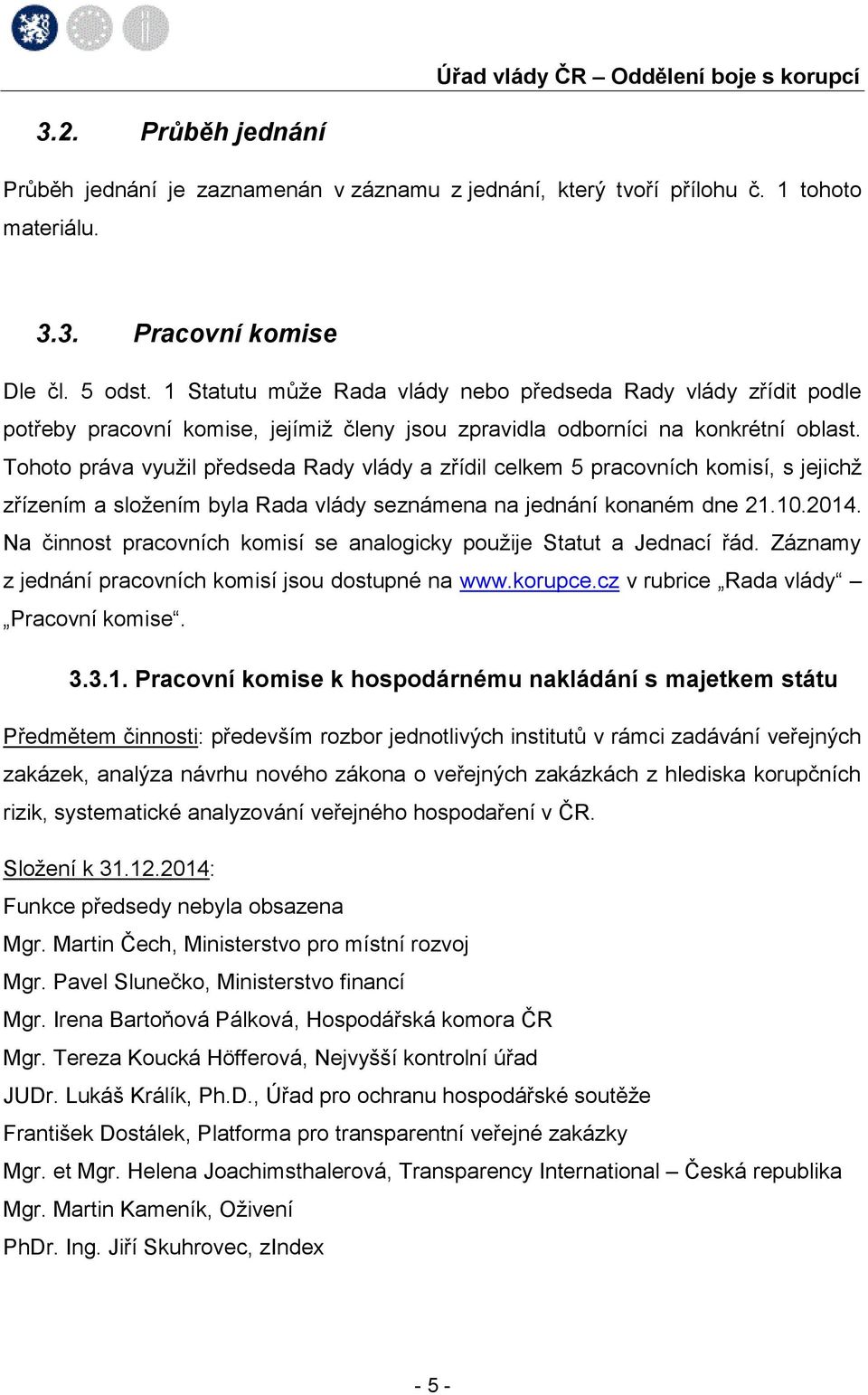 Úřad vlády ČR – Oddělení boje s korupcí

3.2. Průběh jednání

Průběh jednání je zaznamenán v záznamu z jednání, který tvoří přílohu č. 1 tohoto materiálu.

3.3. Pracovní komise

Dle čl. 5 odst. 1 Statutu může Rada vlády nebo předseda Rady vlády zřídit podle potřeby pracovní komise, jejímiž členy jsou zpravidla odborníci na konkrétní oblast. Tohoto práva využil předseda Rady vlády a zřídil celkem 5 pracovních komisí, s jejichž zřízením a složením byla Rada vlády seznámena na jednání konaném dne 21.10.2014. Na činnost pracovních komisí se analogicky použije Statut a Jednací řád. Záznamy z jednání pracovních komisí jsou dostupné na www.korupce.cz v rubrice „Rada vlády“ – „Pracovní komise“.

3.3.1. Pracovní komise k hospodárnému nakládání s majetkem státu

Předmětem činnosti: především rozbor jednotlivých institutů v rámci zadávání veřejných zakázek, analýza návrhu nového zákona o veřejných zakázkách z hlediska korupčních rizik, systematické analyzování veřejného hospodaření v ČR.

Složení k 31.12.2014:
Funkce předsedy nebyla obsazena
Mgr. Martin Čech, Ministerstvo pro místní rozvoj
Mgr. Pavel Slunečko, Ministerstvo financí
Mgr. Irena Bartoňová Pálková, Hospodářská komora ČR
Mgr. Tereza Koucká Höfferová, Nejvyšší kontrolní úřad
JUDr. Lukáš Králík, Ph.D., Úřad pro ochranu hospodářské soutěže
František Dostálek, Platforma pro transparentní veřejné zakázky
Mgr. et Mgr. Helena Joachimsthalerová, Transparency International – Česká republika
Mgr. Martin Kameník, Oživení
PhDr. Ing. Jiří Skuhrovec, zIndex

- 5 -